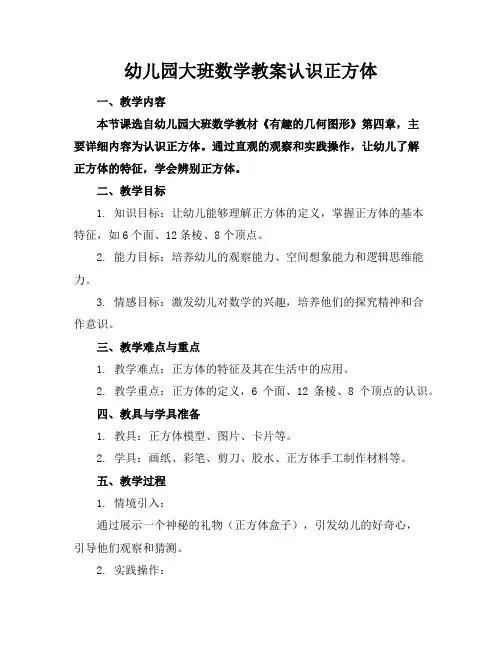 幼儿园大班数学教案认识正方体

一、教学内容

本节课选自幼儿园大班数学教材《有趣的几何图形》第四章，主要详细内容为认识正方体。通过直观的观察和实践操作，让幼儿了解正方体的特征，学会辨别正方体。

二、教学目标

1. 知识目标：让幼儿能够理解正方体的定义，掌握正方体的基本特征，如6个面、12条棱、8个顶点。

2. 能力目标：培养幼儿的观察能力、空间想象能力和逻辑思维能力。

3. 情感目标：激发幼儿对数学的兴趣，培养他们的探究精神和合作意识。

三、教学难点与重点

1. 教学难点：正方体的特征及其在生活中的应用。

2. 教学重点：正方体的定义，6 个面、12 条棱、8 个顶点的认识。

四、教具与学具准备

1. 教具：正方体模型、图片、卡片等。

2. 学具：画纸、彩笔、剪刀、胶水、正方体手工制作材料等。

五、教学过程

1. 情境引入：

通过展示一个神秘的礼物（正方体盒子），引发幼儿的好奇心，引导他们观察和猜测。

2. 实践操作：